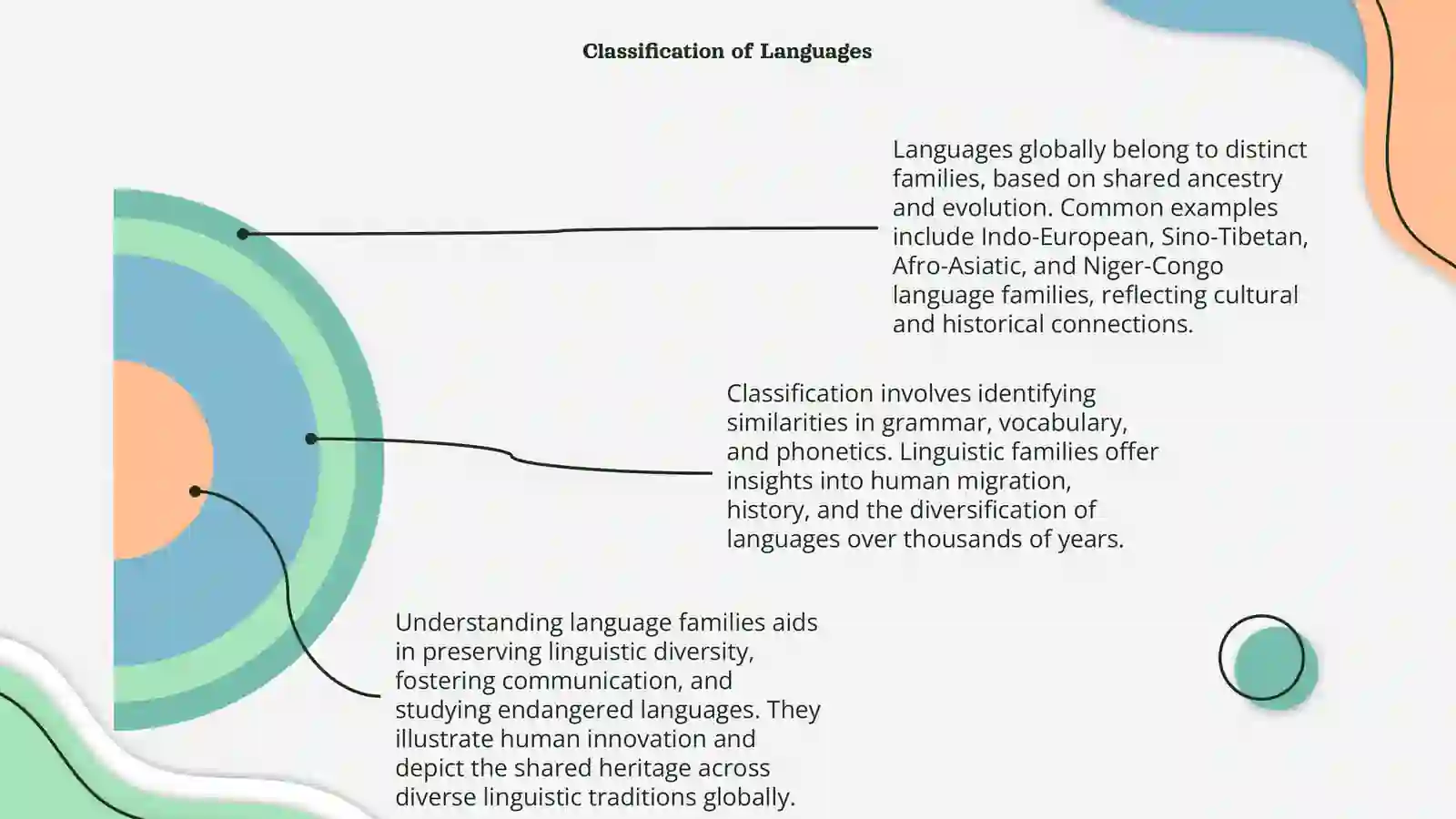 Classification of Languages

Languages globally belong to distinct families, based on shared ancestry and evolution. Common examples include Indo-European, Sino-Tibetan, Afro-Asiatic, and Niger-Congo language families, reflecting cultural and historical connections.

Classification involves identifying similarities in grammar, vocabulary, and phonetics. Linguistic families offer insights into human migration, history, and the diversification of languages over thousands of years.

Understanding language families aids in preserving linguistic diversity, fostering communication, and studying endangered languages. They illustrate human innovation and depict the shared heritage across diverse linguistic traditions globally.